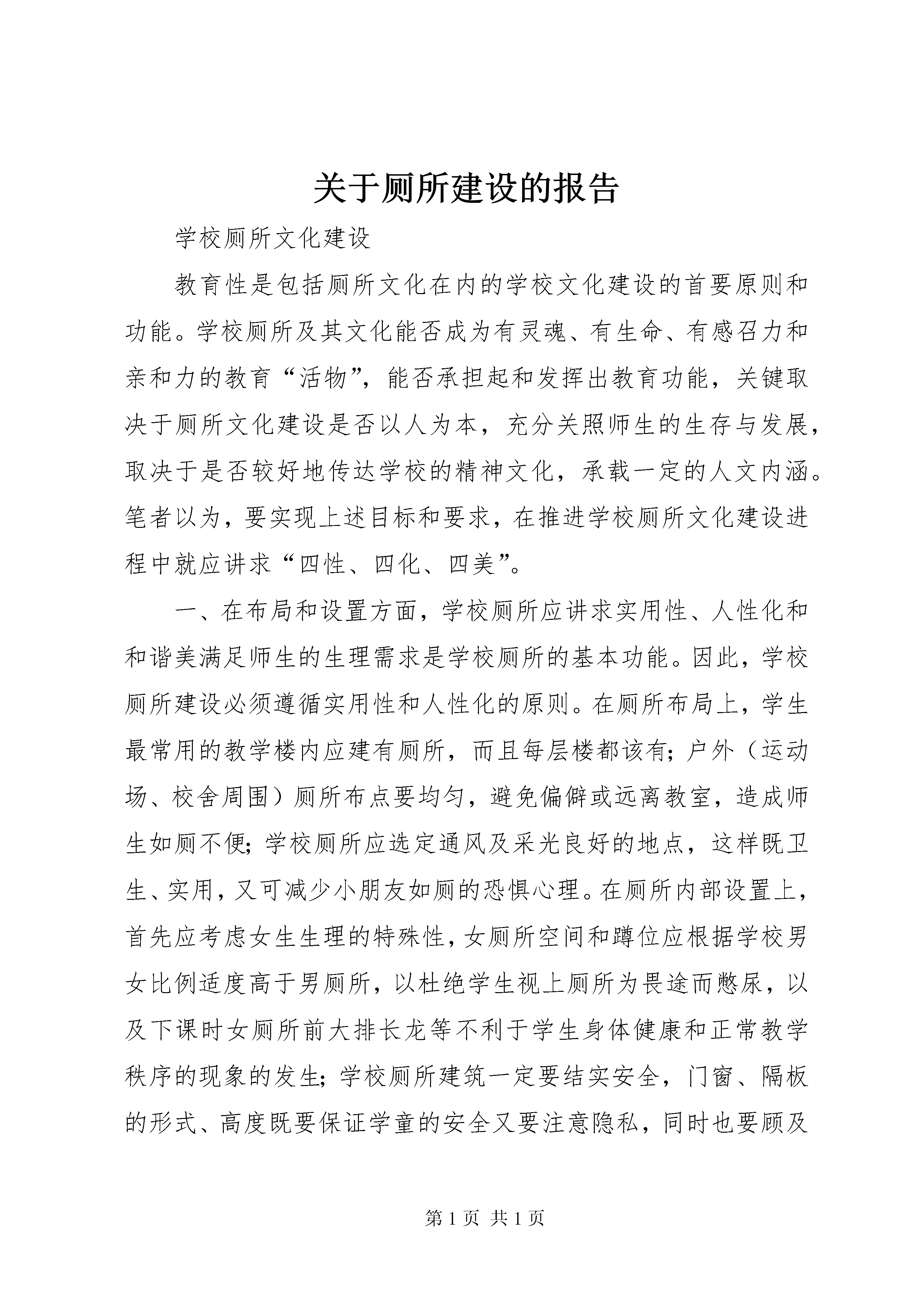 关于厕所建设的报告

学校厕所文化建设

教育性是包括厕所文化在内的学校文化建设的首要原则和功能。学校厕所及其文化能否成为有灵魂、有生命、有感召力和亲和力的教育“活物”，能否承担起和发挥出教育功能，关键取决于厕所文化建设是否以人为本，充分关照师生的生存与发展，取决于是否较好地传达学校的精神文化，承载一定的人文内涵。笔者以为，要实现上述目标和要求，在推进学校厕所文化建设进程中就应讲求“四性、四化、四美”。

一、在布局和设置方面，学校厕所应讲求实用性、人性化和和谐美满足师生的生理需求是学校厕所的基本功能。因此，学校厕所建设必须遵循实用性和人性化的原则。在厕所布局上，学生最常用的教学楼内应建有厕所，而且每层楼都该有；户外（运动场、校舍周围）厕所布点要均匀，避免偏僻或远离教室，造成师生如厕不便；学校厕所应选定通风及采光良好的地点，这样既卫生、实用，又可减少小朋友如厕的恐惧心理。在厕所内部设置上，首先应考虑女生生理的特殊性，女厕所空间和蹲位应根据学校男女比例适度高于男厕所，以杜绝学生视上厕所为畏途而憋尿，以及下课时女厕所前大排长龙等不利于学生身体健康和正常教学秩序的现象的发生；学校厕所建筑一定要结实安全，门窗、隔板的形式、高度既要保证学童的安全又要注意隐私，同时也要顾及

第 1 页 共 1 页